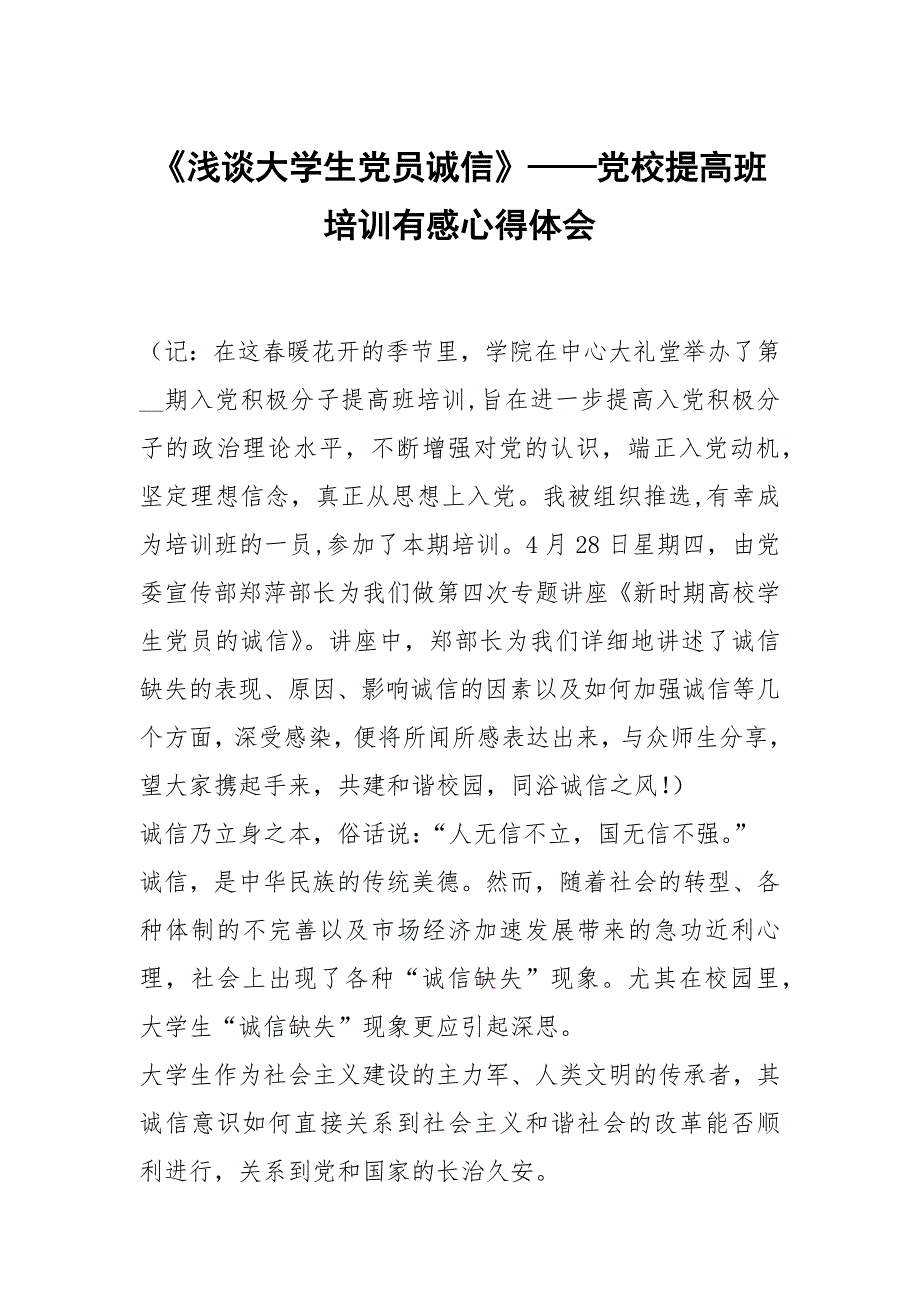 《浅谈大学生党员诚信》——党校提高班培训有感心得体会

（记：在这春暖花开的季节里，学院在中心大礼堂举办了第__期入党积极分子提高班培训,旨在进一步提高入党积极分子的政治理论水平，不断增强对党的认识，端正入党动机，坚定理想信念，真正从思想上入党。我被组织推选,有幸成为培训班的一员,参加了本期培训。4月28日星期四，由党委宣传部郑萍部长为我们做第四次专题讲座《新时期高校学生党员的诚信》。讲座中，郑部长为我们详细地讲述了诚信缺失的表现、原因、影响诚信的因素以及如何加强诚信等几个方面，深受感染，便将所闻所感表达出来，与众师生分享，望大家携起手来，共建和谐校园，同浴诚信之风!）

诚信乃立身之本，俗话说：“人无信不立，国无信不强。”

诚信，是中华民族的传统美德。然而，随着社会的转型、各种体制的不完善以及市场经济加速发展带来的急功近利心理，社会上出现了各种“诚信缺失”现象。尤其在校园里，大学生“诚信缺失”现象更应引起深思。

大学生作为社会主义建设的主力军、人类文明的传承者，其诚信意识如何直接关系到社会主义和谐社会的改革能否顺利进行，关系到党和国家的长治久安。